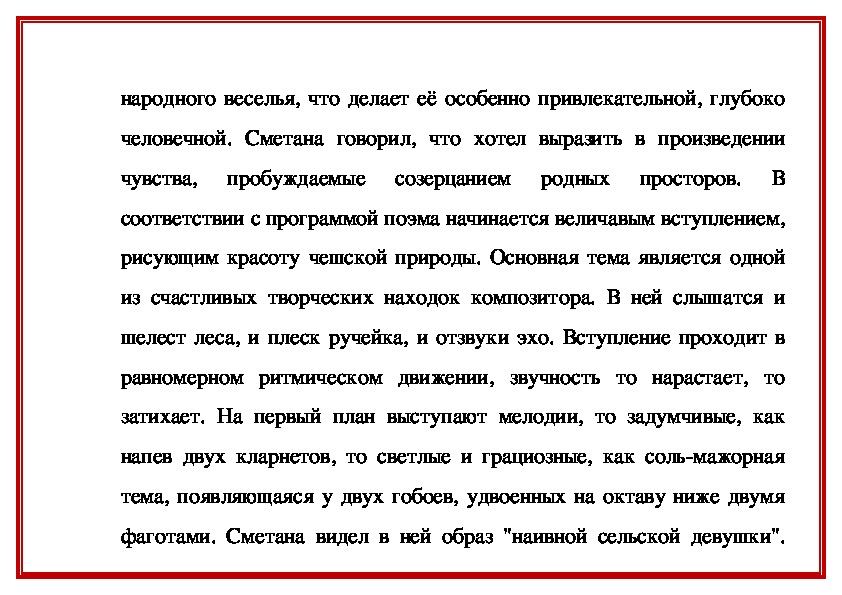 народного веселья, что делает её особенно привлекательной, глубоко человечной. Сметана говорил, что хотел выразить в произведении чувства, пробуждаемые созерцанием родных просторов. В соответствии с программой поэма начинается величавым вступлением, рисующим красоту чешской природы. Основная тема является одной из счастливых творческих находок композитора. В ней слышатся и шелест леса, и плеск ручейка, и отзвуки эхо. Вступление проходит в равномерном ритмическом движении, звучность то нарастает, то затихает. На первый план выступают мелодии, то задумчивые, как напев двух кларнетов, то светлые и грациозные, как соль-мажорная тема, появляющаяся у двух гобоев, удвоенных на октаву ниже двумя фаготами. Сметана видел в ней образ "наивной сельской девушки".